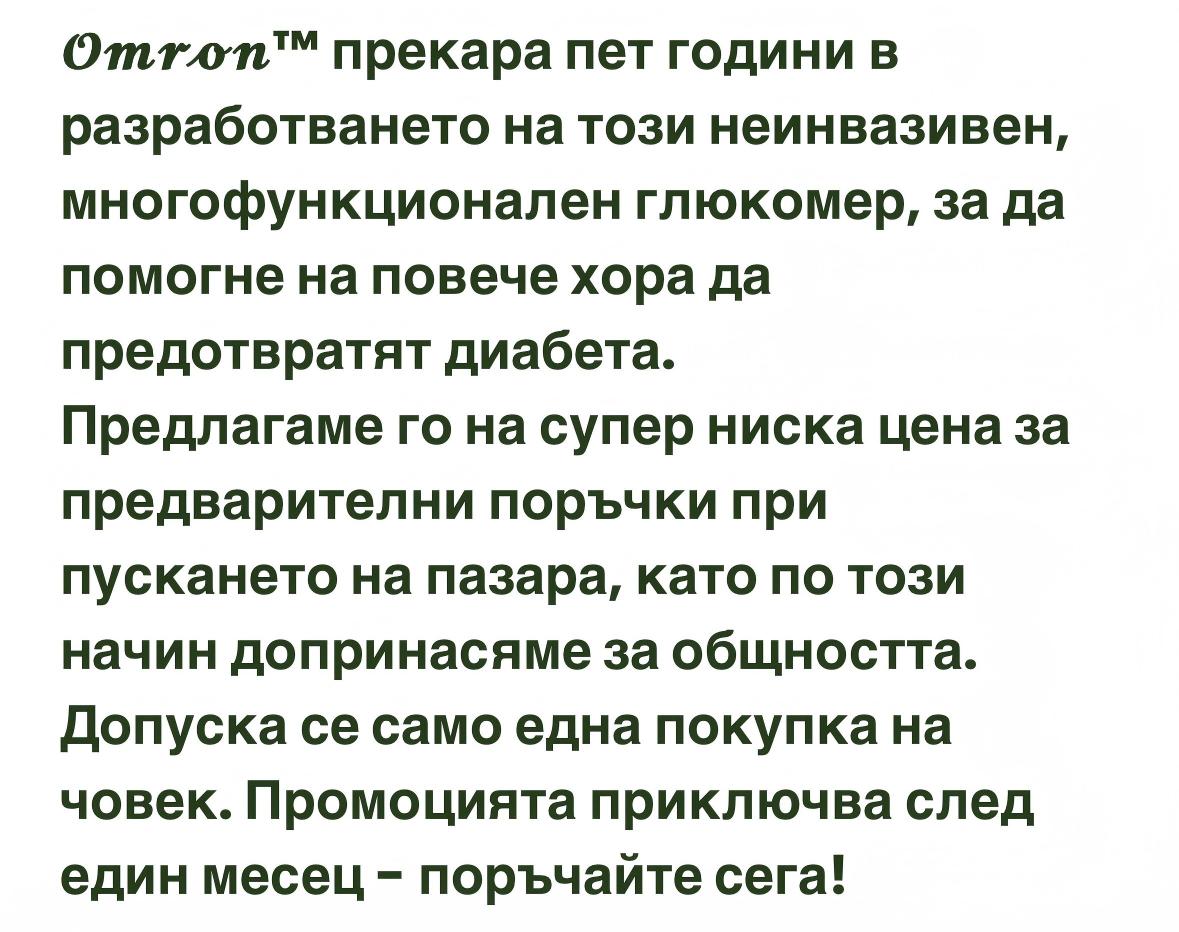 Omron™ прекара пет години в разработването на този неинвазивен, многофункционален глюкомер, за да помогне на повече хора да предотвратят диабета.
Предлагаме го на супер ниска цена за предварителни поръчки при пускането на пазара, като по този начин допринасяме за общността.
Допуска се само една покупка на човек. Промоцията приключва след един месец - поръчайте сега!